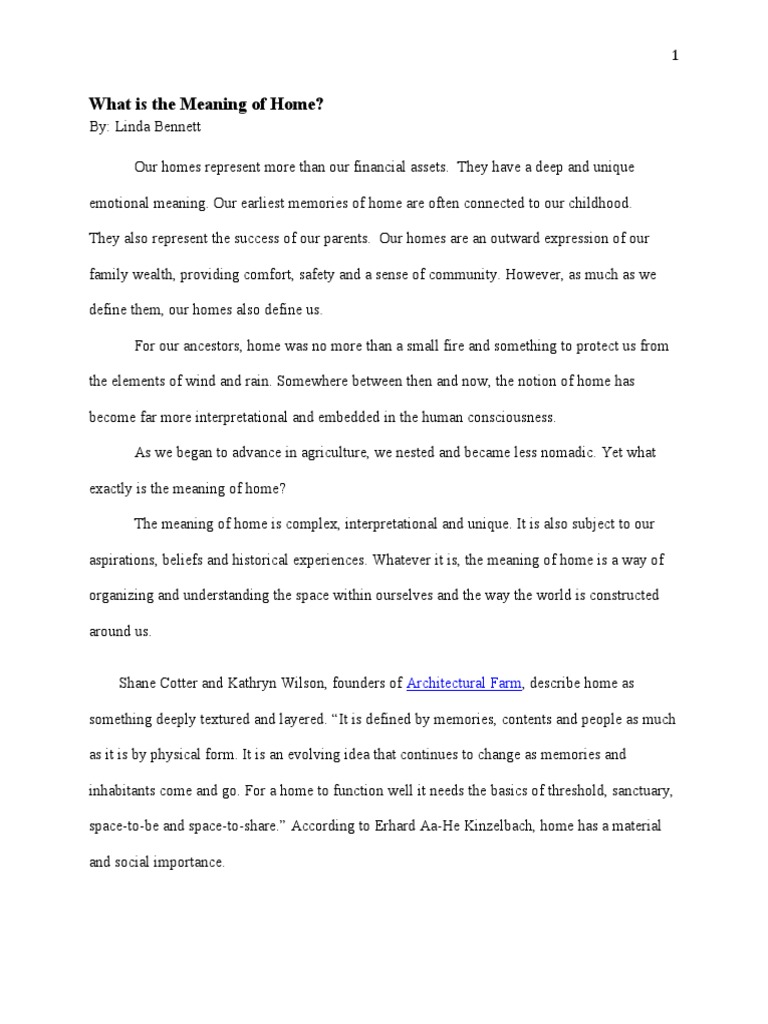 1

What is the Meaning of Home?
By: Linda Bennett

Our homes represent more than our financial assets. They have a deep and unique emotional meaning. Our earliest memories of home are often connected to our childhood. They also represent the success of our parents. Our homes are an outward expression of our family wealth, providing comfort, safety and a sense of community. However, as much as we define them, our homes also define us.

For our ancestors, home was no more than a small fire and something to protect us from the elements of wind and rain. Somewhere between then and now, the notion of home has become far more interpretational and embedded in the human consciousness.

As we began to advance in agriculture, we nested and became less nomadic. Yet what exactly is the meaning of home?

The meaning of home is complex, interpretational and unique. It is also subject to our aspirations, beliefs and historical experiences. Whatever it is, the meaning of home is a way of organizing and understanding the space within ourselves and the way the world is constructed around us.

Shane Cotter and Kathryn Wilson, founders of Architectural Farm, describe home as something deeply textured and layered. “It is defined by memories, contents and people as much as it is by physical form. It is an evolving idea that continues to change as memories and inhabitants come and go. For a home to function well it needs the basics of threshold, sanctuary, space-to-be and space-to-share.” According to Erhard Aa-He Kinzelbach, home has a material and social importance.